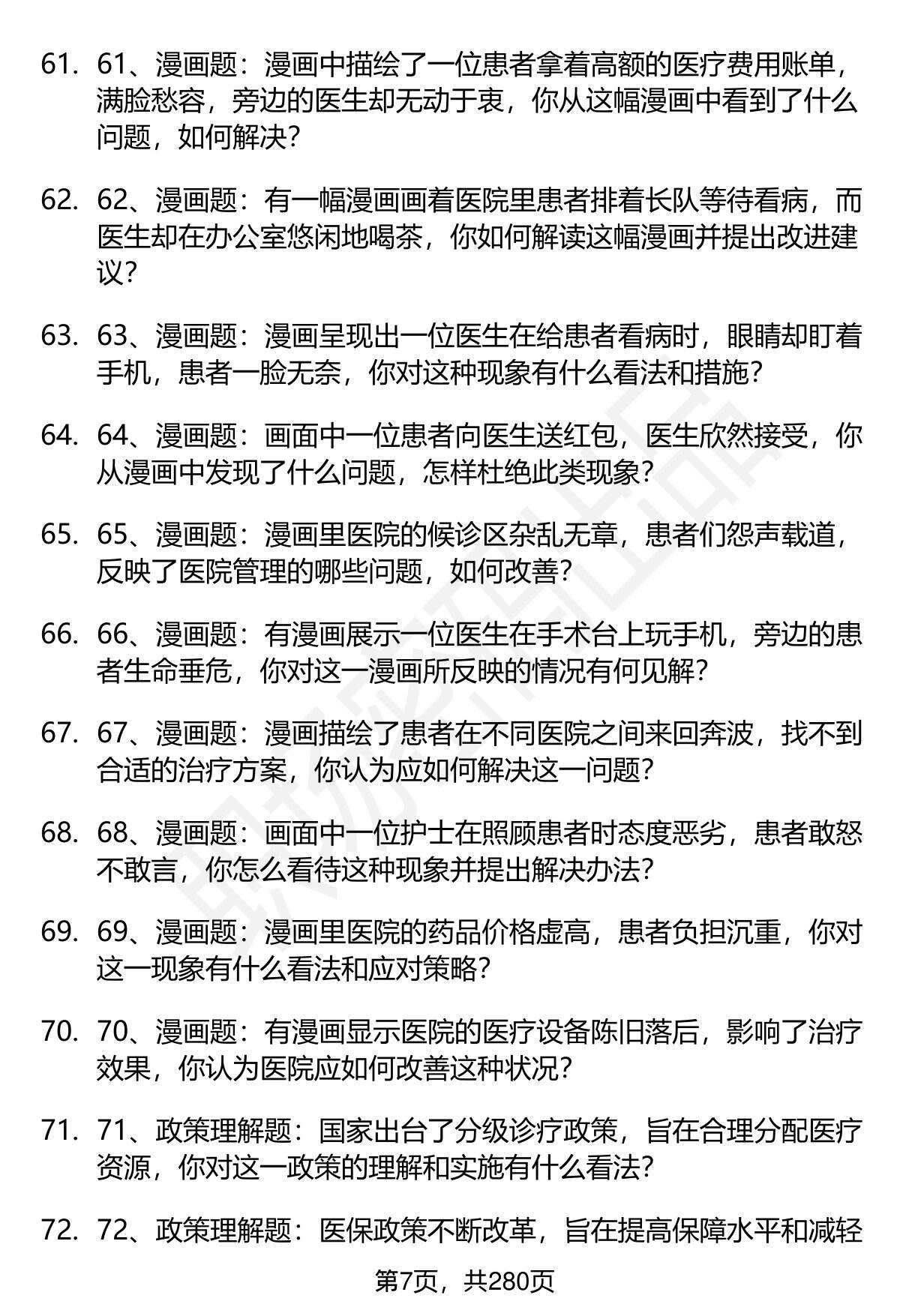 61. 61、漫画题：漫画中描绘了一位患者拿着高额的医疗费用账单，满脸愁容，旁边的医生却无动于衷，你从这幅漫画中看到了什么问题，如何解决？

62. 62、漫画题：有一幅漫画画着医院里患者排着长队等待看病，而医生却在办公室悠闲地喝茶，你如何解读这幅漫画并提出改进建议？

63. 63、漫画题：漫画呈现出一位医生在给患者看病时，眼睛却盯着手机，患者一脸无奈，你对这种现象有什么看法和措施？

64. 64、漫画题：画面中一位患者向医生送红包，医生欣然接受，你从漫画中发现了什么问题，怎样杜绝此类现象？

65. 65、漫画题：漫画里医院的候诊区杂乱无章，患者们怨声载道，反映了医院管理的哪些问题，如何改善？

66. 66、漫画题：有漫画展示一位医生在手术台上玩手机，旁边的患者生命垂危，你对这一漫画所反映的情况有何见解？

67. 67、漫画题：漫画描绘了患者在不同医院之间来回奔波，找不到合适的治疗方案，你认为应如何解决这一问题？

68. 68、漫画题：画面中一位护士在照顾患者时态度恶劣，患者敢怒不敢言，你怎么看待这种现象并提出解决办法？

69. 69、漫画题：漫画里医院的药品价格虚高，患者负担沉重，你对这一现象有什么看法和应对策略？

70. 70、漫画题：有漫画显示医院的医疗设备陈旧落后，影响了治疗效果，你认为医院应如何改善这种状况？

71. 71、政策理解题：国家出台了分级诊疗政策，旨在合理分配医疗资源，你对这一政策的理解和实施有什么看法？

72. 72、政策理解题：医保政策不断改革，旨在提高保障水平和减轻

第7页，共280页